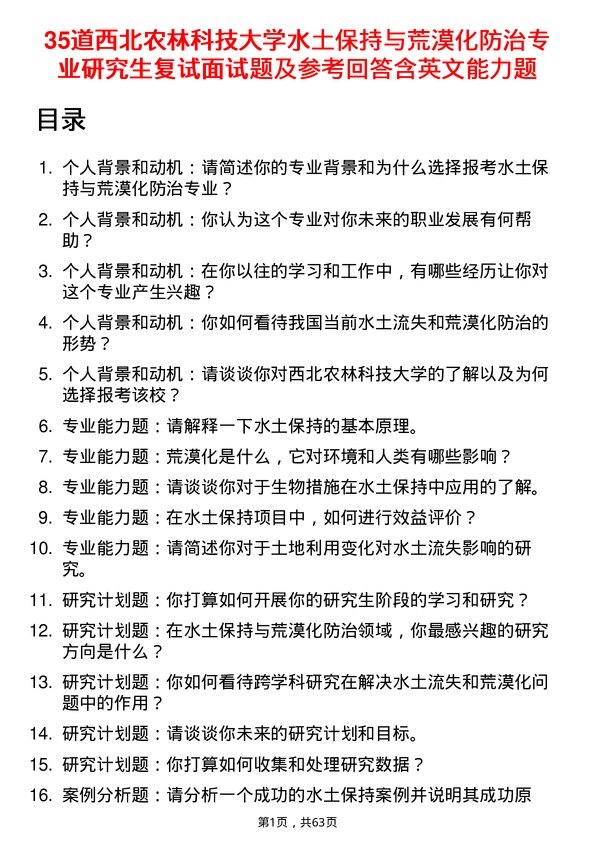 35道西北农林科技大学水土保持与荒漠化防治专业研究生复试面试题及参考回答含英文能力题

目录

1. 个人背景和动机：请简述你的专业背景和为什么选择报考水土保持与荒漠化防治专业？
2. 个人背景和动机：你认为这个专业对你未来的职业发展有何帮助？
3. 个人背景和动机：在你以往的学习和工作中，有哪些经历让你对这个专业产生兴趣？
4. 个人背景和动机：你如何看待我国当前水土流失和荒漠化防治的形势？
5. 个人背景和动机：请谈谈你对西北农林科技大学的了解以及为何选择报考该校？
6. 专业能力题：请解释一下水土保持的基本原理。
7. 专业能力题：荒漠化是什么，它对环境和人类有哪些影响？
8. 专业能力题：请谈谈你对于生物措施在水土保持中应用的了解。
9. 专业能力题：在水土保持项目中，如何进行效益评价？
10. 专业能力题：请简述你对于土地利用变化对水土流失影响的研究。
11. 研究计划题：你打算如何开展你的研究生阶段的学习和研究？
12. 研究计划题：在水土保持与荒漠化防治领域，你最感兴趣的研究方向是什么？
13. 研究计划题：你如何看待跨学科研究在解决水土流失和荒漠化问题中的作用？
14. 研究计划题：请谈谈你未来的研究计划和目标。
15. 研究计划题：你打算如何收集和处理研究数据？
16. 案例分析题：请分析一个成功的水土保持案例并说明其成功原

第1页，共63页